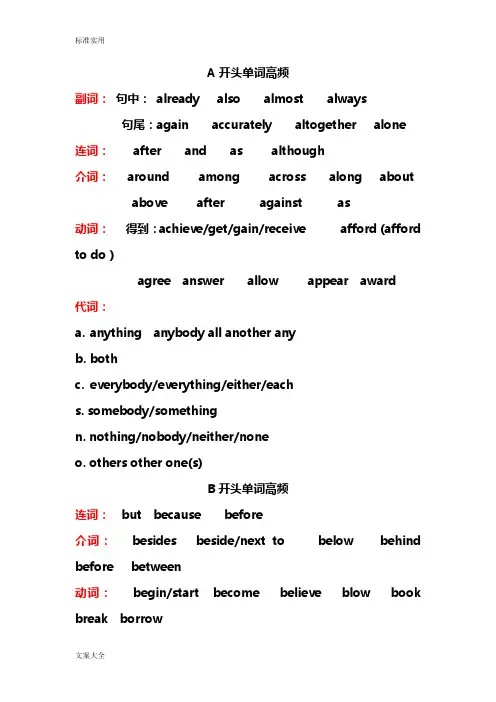 标准实用

A 开头单词高频

副词： 句中： already also almost always

句尾：again accurately altogether alone

连词： after and as although

介词： around among across along about

above after against as

动词： 得到：achieve/get/gain/receive afford (afford to do )

agree answer allow appear award

代词：

a. anything anybody all another any

b. both

c. everybody/everything/either/each

s. somebody/something

n. nothing/nobody/neither/none

o. others other one(s)

B 开头单词高频

连词： but because before

介词： besides beside/next to below behind before between

动词： begin/start become believe blow book break borrow

文案大全